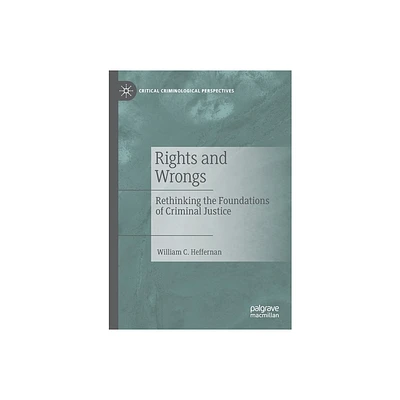 CRITICAL CRIMINOLOGICAL PERSPECTIVES

Rights and Wrongs

Rethinking the Foundations of Criminal Justice

William C. Heffernan

palgrave macmillan